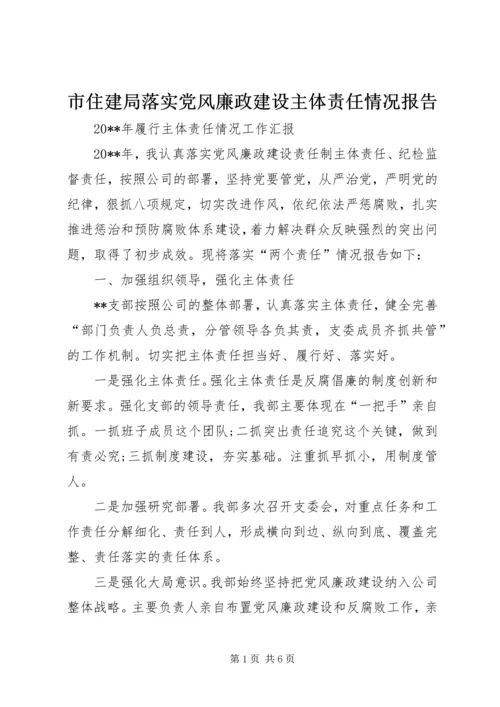 市住建局落实党风廉政建设主体责任情况报告

20**年履行主体责任情况工作汇报

20**年，我认真落实党风廉政建设责任制主体责任、纪检监督责任，按照公司的部署，坚持党要管党，从严治党，严明党的纪律，狠抓八项规定，切实改进作风，依纪依法严惩腐败，扎实推进惩治和预防腐败体系建设，着力解决群众反映强烈的突出问题，取得了初步成效。现将落实“两个责任”情况报告如下：

一、加强组织领导，强化主体责任

**支部按照公司的整体部署，认真落实主体责任，健全完善“部门负责人负总责，分管领导各负其责，支委成员齐抓共管”的工作机制。切实把主体责任担当好、履行好、落实好。

一是强化主体责任。强化主体责任是反腐倡廉的制度创新和新要求。强化支部的领导责任，我部主要体现在“一把手”亲自抓。一抓班子成员这个团队；二抓突出责任追究这个关键，做到有责必究；三抓制度建设，夯实基础。注重抓早抓小，用制度管人。

二是加强研究部署。我部多次召开支委会，对重点任务和工作责任分解细化、责任到人，形成横向到边、纵向到底、覆盖完整、责任落实的责任体系。

三是强化大局意识。我部始终坚持把党风廉政建设纳入公司整体战略。主要负责人亲自布置党风廉政建设和反腐败工作，亲

第1页 共6页